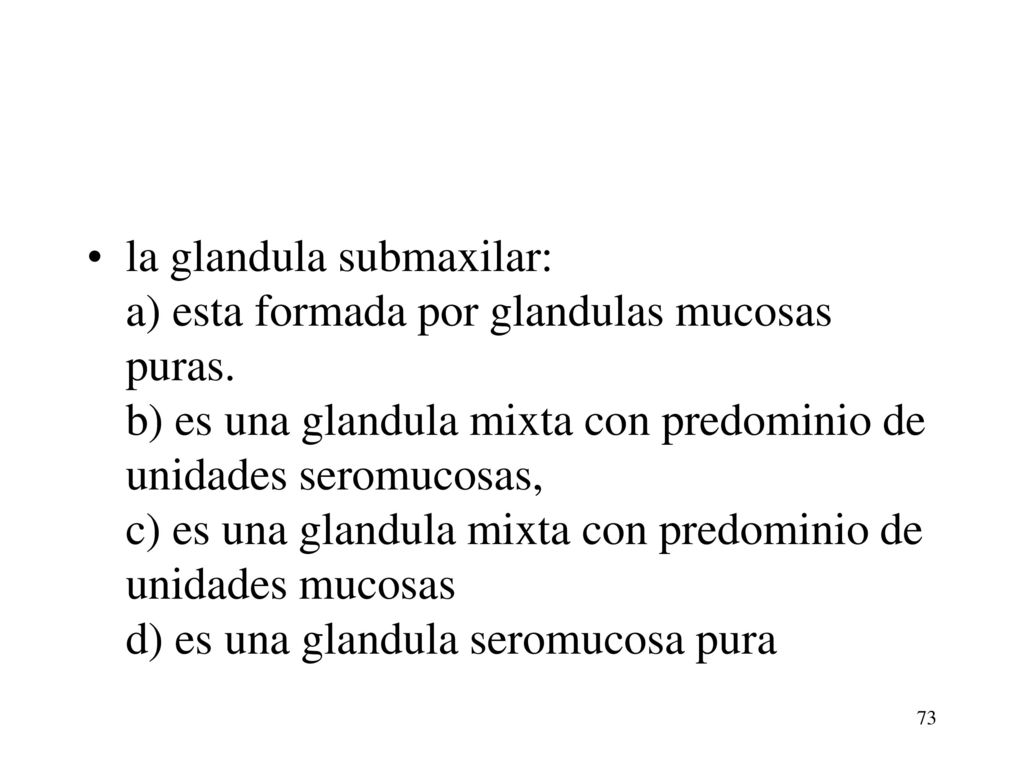 • la glandula submaxilar:
a) esta formada por glandulas mucosas puras.
b) es una glandula mixta con predominio de unidades seromucosas,
c) es una glandula mixta con predominio de unidades mucosas
d) es una glandula seromucosa pura

73